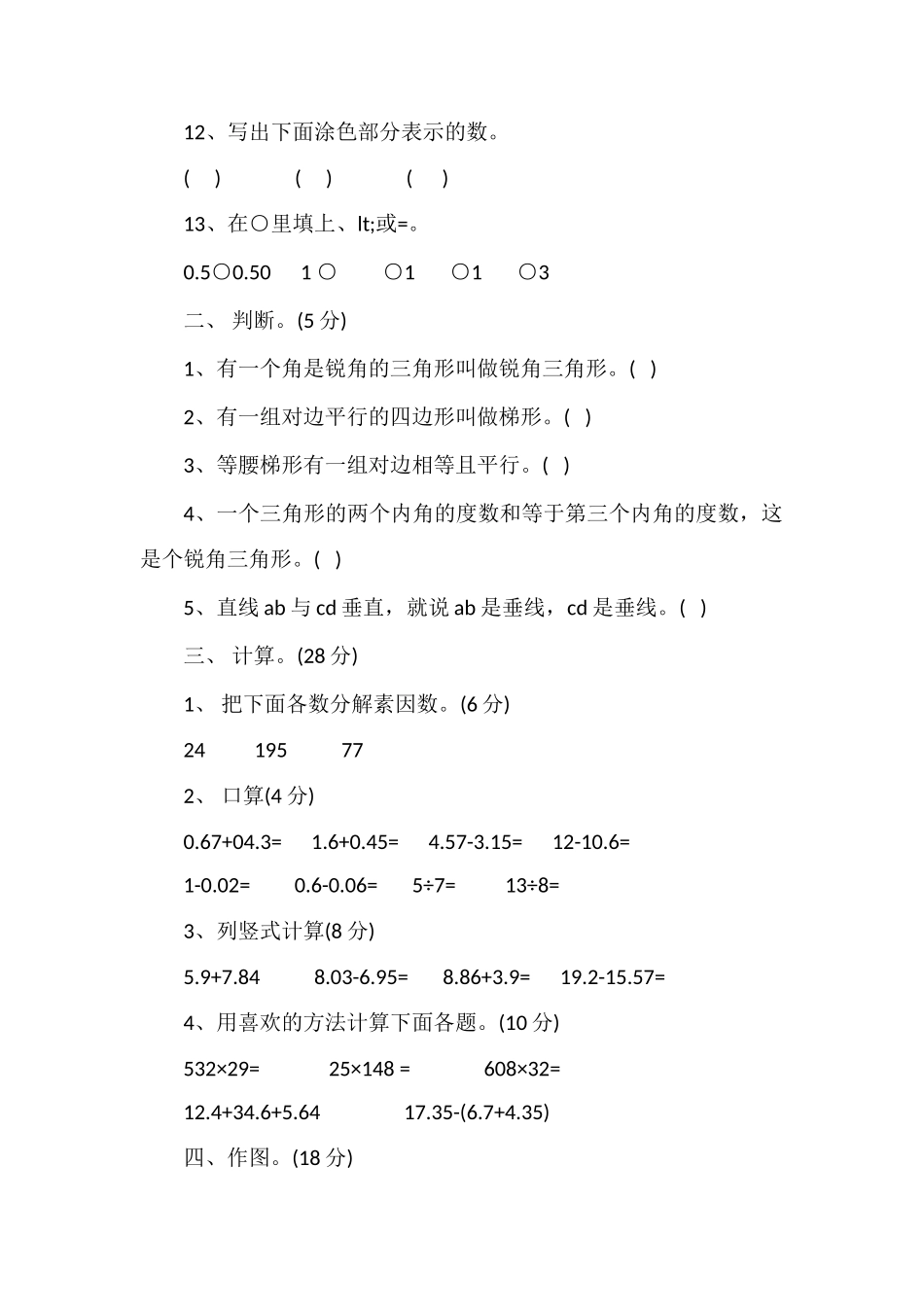 12、写出下面涂色部分表示的数。

(　)　　(　)　　(　)

13、在○里填上、lt;或=。

0.5○0.50　1 ○　○1　○1　○3

二、 判断。(5 分)

1、有一个角是锐角的三角形叫做锐角三角形。( )

2、有一组对边平行的四边形叫做梯形。( )

3、等腰梯形有一组对边相等且平行。( )

4、一个三角形的两个内角的度数和等于第三个内角的度数，这是个锐角三角形。( )

5、直线 ab 与 cd 垂直，就说 ab 是垂线，cd 是垂线。( )

三、 计算。(28 分)

1、 把下面各数分解素因数。(6 分)

24　195　77

2、 口算(4 分)

0.67+04.3=　1.6+0.45=　4.57-3.15=　12-10.6=

1-0.02=　0.6-0.06=　5÷7=　13÷8=

3、列竖式计算(8 分)

5.9+7.84　8.03-6.95=　8.86+3.9=　19.2-15.57=

4、用喜欢的方法计算下面各题。(10 分)

532×29=　25×148 =　608×32=

12.4+34.6+5.64　17.35-(6.7+4.35)

四、作图。(18 分)